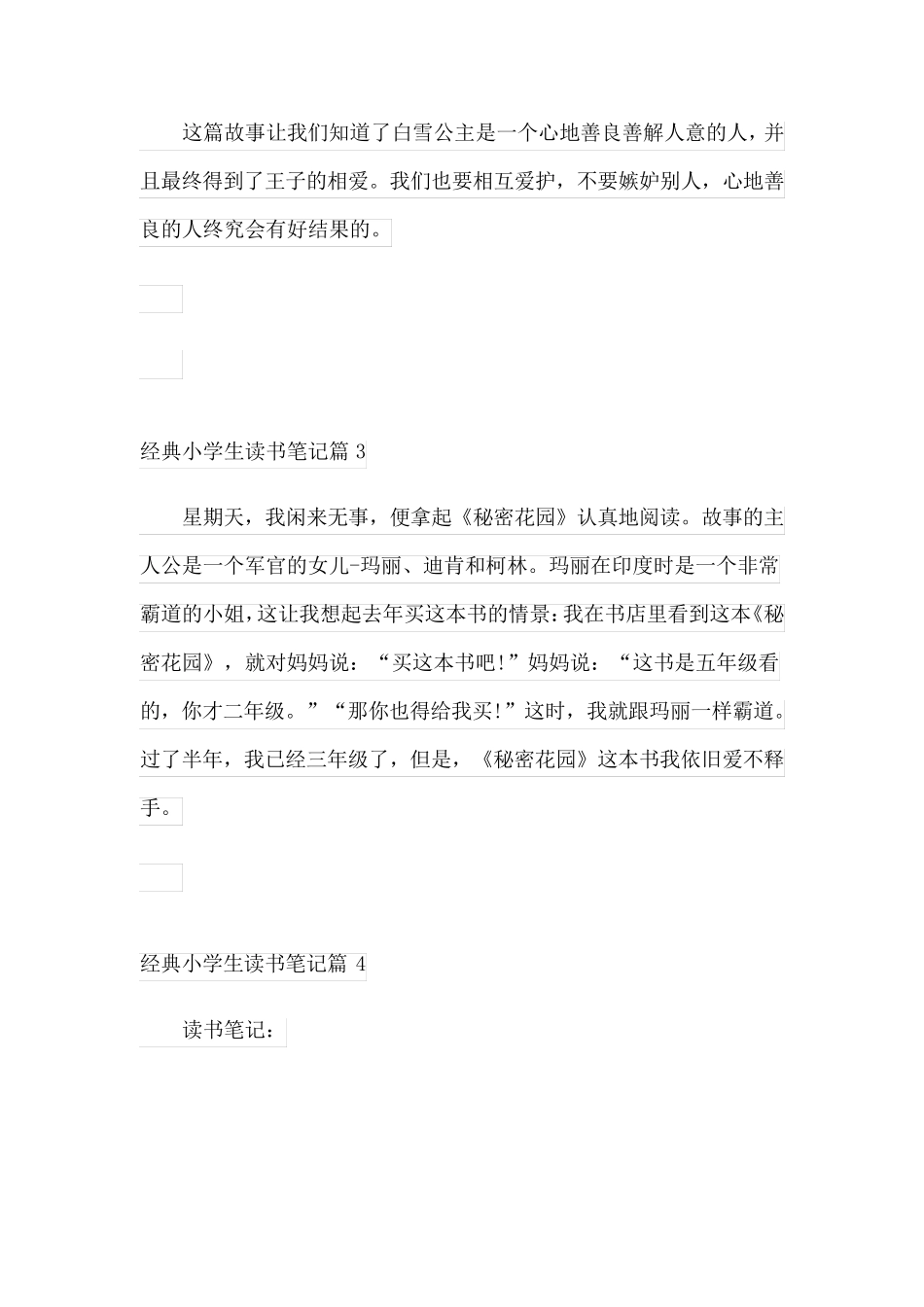 这篇故事让我们知道了白雪公主是一个心地善良善解人意的人，并且最终得到了王子的相爱。我们也要相互爱护，不要嫉妒别人，心地善良的人终究会有好结果的。

经典小学生读书笔记篇 3

星期天，我闲来无事，便拿起《秘密花园》认真地阅读。故事的主人公是一个军官的女儿-玛丽、迪肯和柯林。玛丽在印度时是一个非常霸道的小姐，这让我想起去年买这本书的情景：我在书店里看到这本《秘密花园》，就对妈妈说：“买这本书吧！”妈妈说：“这书是五年级看的，你才二年级。”“那你也得给我买！”这时，我就跟玛丽一样霸道。过了半年，我已经三年级了，但是，《秘密花园》这本书我依旧爱不释手。

经典小学生读书笔记篇 4

读书笔记：